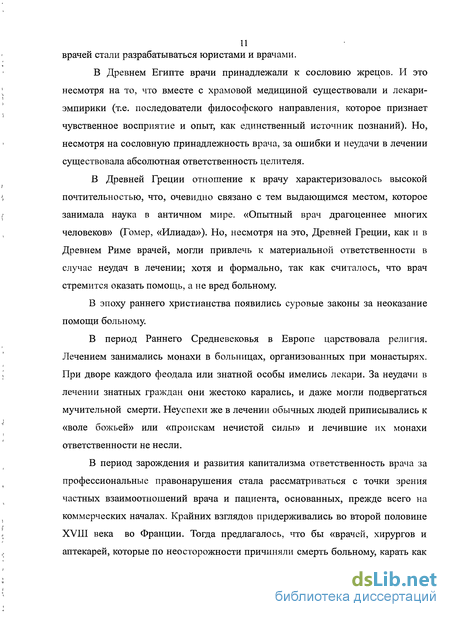 11

врачей стали разрабатываться юристами и врачами.

В Древнем Египте врачи принадлежали к сословию жрецов. И это несмотря на то, что вместе с храмовой медициной существовали и лекари-эмпирики (т.е. последователи философского направления, которое признает чувственное восприятие и опыт, как единственный источник познаний). Но, несмотря на сословную принадлежность врача, за ошибки и неудачи в лечении существовала абсолютная ответственность целителя.

В Древней Греции отношение к врачу характеризовалось высокой почтительностью, что, очевидно связано с тем выдающимся местом, которое занимала наука в античном мире. «Опытный врач драгоценнее многих человеков» (Гомер, «Илиада»). Но, несмотря на это, Древней Греции, как и в Древнем Риме врачей, могли привлечь к материальной ответственности в случае неудач в лечении; хотя и формально, так как считалось, что врач стремится оказать помощь, а не вред больному.

В эпоху раннего христианства появились суровые законы за неоказание помощи больному.

В период Раннего Средневековья в Европе царствовала религия. Лечением занимались монахи в больницах, организованных при монастырях. При дворе каждого феодала или знатной особы имелись лекари. За неудачи в лечении знатных граждан они жестоко карались, и даже могли подвергаться мучительной смерти. Неуспехи же в лечении обычных людей приписывались к «воле божьей» или «проискам нечистой силы» и лечившие их монахи ответственности не несли.

В период зарождения и развития капитализма ответственность врача за профессиональные правонарушения стала рассматриваться с точки зрения частных взаимоотношений врача и пациента, основанных, прежде всего на коммерческих началах. Крайних взглядов придерживались во второй половине XVIII века во Франции. Тогда предлагалось, что бы «врачей, хирургов и аптекарей, которые по неосторожности причиняли смерть больному, карать как

dsLib.net
библиотека диссертаций